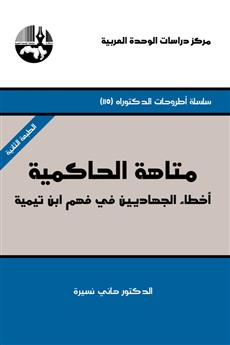 مركز دراسات الوحدة العربية

سلسلة أطروحات الدكتوراه (١١٥)

الطبعة الثانية

متاهة الحاكمية

أخطاء الجهاديين في فهم ابن تيمية

الدكتور هاني نسيرة